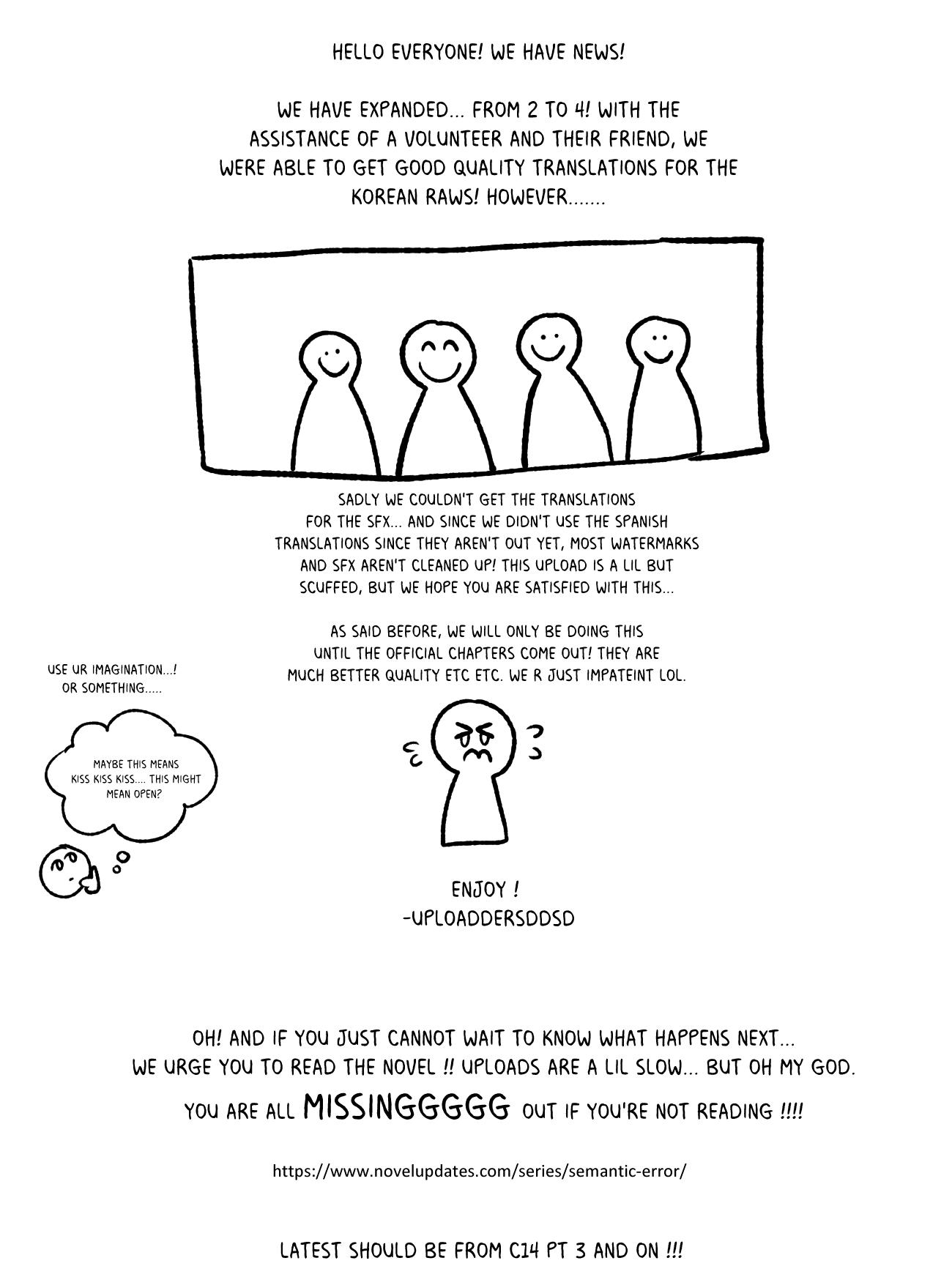 HELLO EVERYONE! WE HAVE NEWS!

WE HAVE EXPANDED... FROM 2 TO 4! WITH THE ASSISTANCE OF A VOLUNTEER AND THEIR FRIEND, WE WERE ABLE TO GET GOOD QUALITY TRANSLATIONS FOR THE KOREAN RAWS! HOWEVER.......

SADLY WE COULDN'T GET THE TRANSLATIONS FOR THE SFX... AND SINCE WE DIDN'T USE THE SPANISH TRANSLATIONS SINCE THEY AREN'T OUT YET, MOST WATERMARKS AND SFX AREN'T CLEANED UP! THIS UPLOAD IS A LIL BUT SCUFFED, BUT WE HOPE YOU ARE SATISFIED WITH THIS...

AS SAID BEFORE, WE WILL ONLY BE DOING THIS UNTIL THE OFFICIAL CHAPTERS COME OUT! THEY ARE MUCH BETTER QUALITY ETC ETC. WE R JUST IMPATEINT LOL.

USE UR IMAGINATION...! OR SOMETHING.....

MAYBE THIS MEANS KISS KISS KISS.... THIS MIGHT MEAN OPEN?

ENJOY !
-UPLOADDERSDDSD

OH! AND IF YOU JUST CANNOT WAIT TO KNOW WHAT HAPPENS NEXT... WE URGE YOU TO READ THE NOVEL !! UPLOADS ARE A LIL SLOW... BUT OH MY GOD. YOU ARE ALL MISSINGGGGG OUT IF YOU'RE NOT READING !!!!

https://www.novelupdates.com/series/semantic-error/

LATEST SHOULD BE FROM C14 PT 3 AND ON !!!